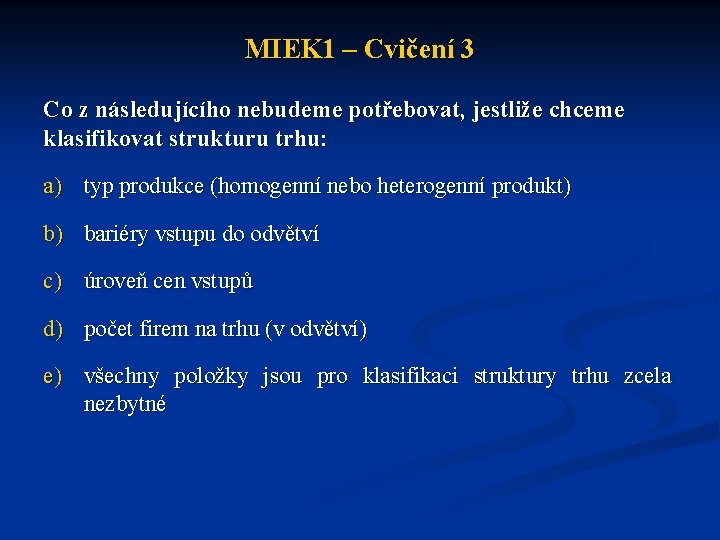 MIEK1 – Cvičení 3

Co z následujícího nebudeme potřebovat, jestliže chceme klasifikovat strukturu trhu:

a) typ produkce (homogenní nebo heterogenní produkt)

b) bariéry vstupu do odvětví

c) úroveň cen vstupů

d) počet firem na trhu (v odvětví)

e) všechny položky jsou pro klasifikaci struktury trhu zcela nezbytné